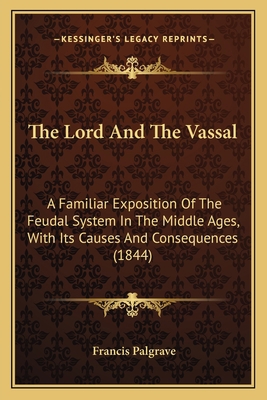 —KESSINGER'S LEGACY REPRINTS—

The Lord And The Vassal

A Familiar Exposition Of The Feudal System In The Middle Ages, With Its Causes And Consequences (1844)

Francis Palgrave